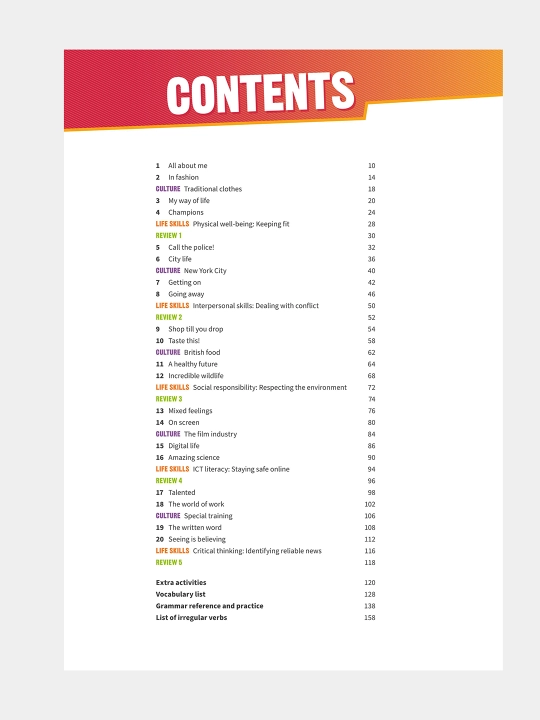 CONTENTS

1 All about me 10
2 In fashion 14
CULTURE Traditional clothes 18
3 My way of life 20
4 Champions 24
LIFE SKILLS Physical well-being: Keeping fit 28
REVIEW 1 30
5 Call the police! 32
6 City life 36
CULTURE New York City 40
7 Getting on 42
8 Going away 46
LIFE SKILLS Interpersonal skills: Dealing with conflict 50
REVIEW 2 52
9 Shop till you drop 54
10 Taste this! 58
CULTURE British food 62
11 A healthy future 64
12 Incredible wildlife 68
LIFE SKILLS Social responsibility: Respecting the environment 72
REVIEW 3 74
13 Mixed feelings 76
14 On screen 80
CULTURE The film industry 84
15 Digital life 86
16 Amazing science 90
LIFE SKILLS ICT literacy: Staying safe online 94
REVIEW 4 96
17 Talented 98
18 The world of work 102
CULTURE Special training 106
19 The written word 108
20 Seeing is believing 112
LIFE SKILLS Critical thinking: Identifying reliable news 116
REVIEW 5 118

Extra activities 120
Vocabulary list 128
Grammar reference and practice 138
List of irregular verbs 158